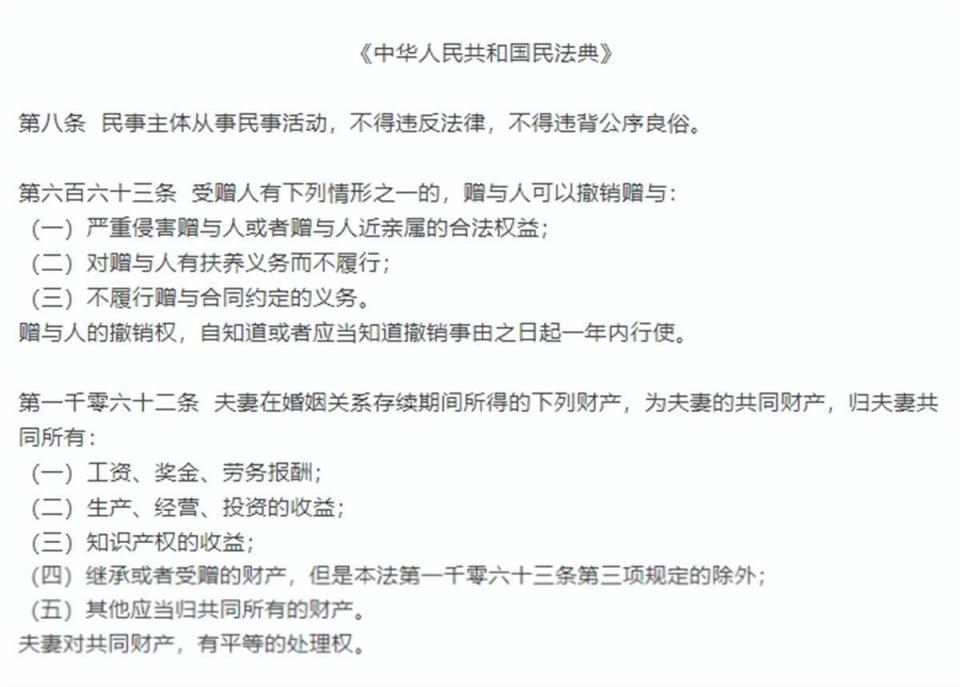 《中华人民共和国民法典》

第八条 民事主体从事民事活动，不得违反法律，不得违背公序良俗。

第六百六十三条 受赠人有下列情形之一的，赠与人可以撤销赠与：
（一）严重侵害赠与人或者赠与人近亲属的合法权益；
（二）对赠与人有扶养义务而不履行；
（三）不履行赠与合同约定的义务。
赠与人的撤销权，自知道或者应当知道撤销事由之日起一年内行使。

第一千零六十二条 夫妻在婚姻关系存续期间所得的下列财产，为夫妻的共同财产，归夫妻共同所有：
（一）工资、奖金、劳务报酬；
（二）生产、经营、投资的收益；
（三）知识产权的收益；
（四）继承或者受赠的财产，但是本法第一千零六十三条第三项规定的除外；
（五）其他应当归共同所有的财产。
夫妻对共同财产，有平等的处理权。